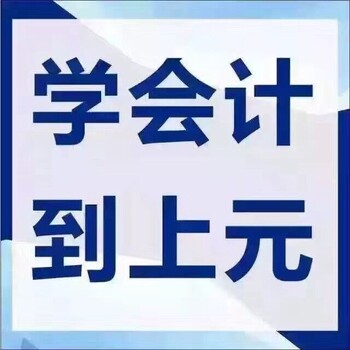 学会计
到上元